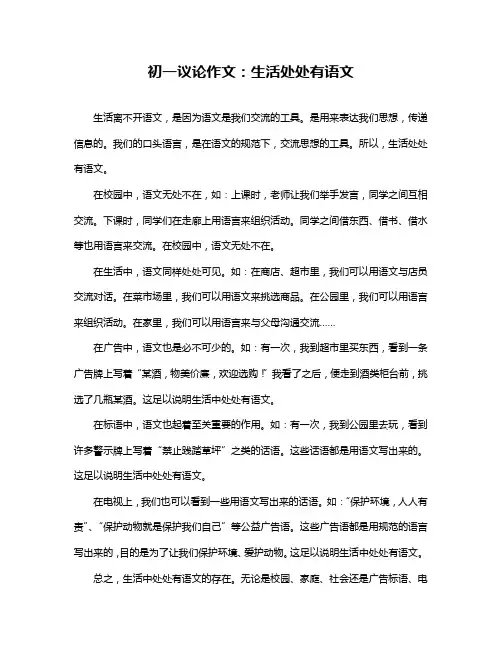 初一议论作文：生活处处有语文

生活离不开语文，是因为语文是我们交流的工具。是用来表达我们思想，传递信息的。我们的口头语言，是在语文的规范下，交流思想的工具。所以，生活处处有语文。

在校园中，语文无处不在，如：上课时，老师让我们举手发言，同学之间互相交流。下课时，同学们在走廊上用语言来组织活动。同学之间借东西、借书、借水等也用语言来交流。在校园中，语文无处不在。

在生活中，语文同样处处可见。如：在商店、超市里，我们可以用语文与店员交流对话。在菜市场里，我们可以用语文来挑选商品。在公园里，我们可以用语言来组织活动。在家里，我们可以用语言来与父母沟通交流......

在广告中，语文也是必不可少的。如：有一次，我到超市里买东西，看到一条广告牌上写着“某酒，物美价廉，欢迎选购！”我看了之后，便走到酒类柜台前，挑选了几瓶某酒。这足以说明生活中处处有语文。

在标语中，语文也起着至关重要的作用。如：有一次，我到公园里去玩，看到许多警示牌上写着“禁止践踏草坪”之类的话语。这些话语都是用语文写出来的。这足以说明生活中处处有语文。

在电视上，我们也可以看到一些用语文写出来的话语。如：“保护环境，人人有责”、“保护动物就是保护我们自己”等公益广告语。这些广告语都是用规范的语言写出来的，目的是为了让我们保护环境、爱护动物。这足以说明生活中处处有语文。

总之，生活中处处有语文的存在。无论是校园、家庭、社会还是广告标语、电